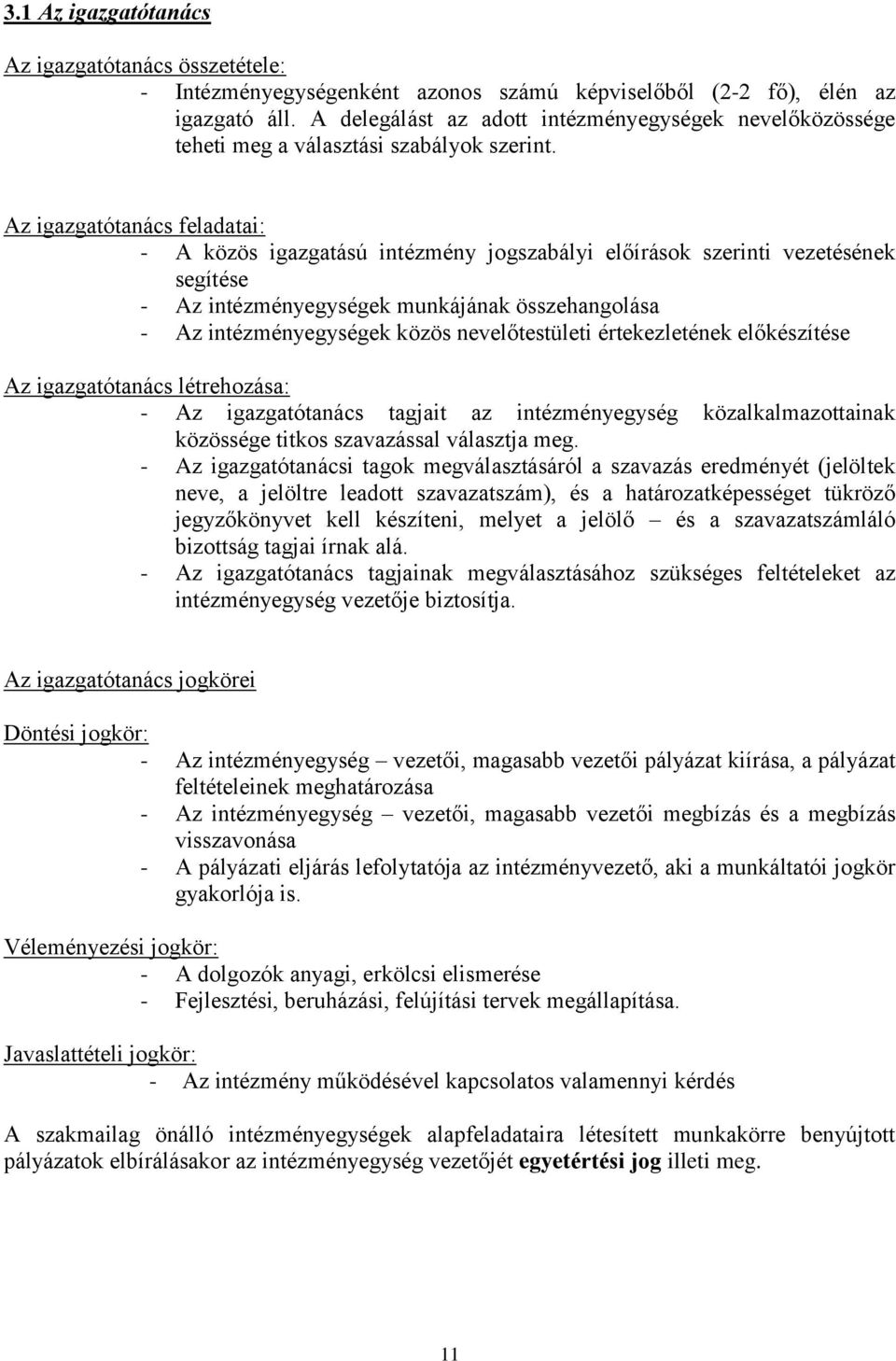 3.1 Az igazgatótanács

Az igazgatótanács összetétele:
- Intézményegységenként azonos számú képviselőből (2-2 fő), élén az igazgató áll. A delegálást az adott intézményegységek nevelőközössége teheti meg a választási szabályok szerint.

Az igazgatótanács feladatai:
- A közös igazgatású intézmény jogszabályi előírások szerinti vezetésének segítése
- Az intézményegységek munkájának összehangolása
- Az intézményegységek közös nevelőtestületi értekezletének előkészítése

Az igazgatótanács létrehozása:
- Az igazgatótanács tagjait az intézményegység közalkalmazottainak közössége titkos szavazással választja meg.
- Az igazgatótanácsi tagok megválasztásáról a szavazás eredményét (jelöltek neve, a jelöltre leadott szavazatszám), és a határozatképességet tükröző jegyzőkönyvet kell készíteni, melyet a jelölő – és a szavazatszámláló bizottság tagjai írnak alá.
- Az igazgatótanács tagjainak megválasztásához szükséges feltételeket az intézményegység vezetője biztosítja.

Az igazgatótanács jogkörei

Döntési jogkör:
- Az intézményegység – vezetői, magasabb vezetői pályázat kiírása, a pályázat feltételeinek meghatározása
- Az intézményegység – vezetői, magasabb vezetői megbízás és a megbízás visszavonása
- A pályázati eljárás lefolytatója az intézményvezető, aki a munkáltatói jogkör gyakorlója is.

Véleményezési jogkör:
- A dolgozók anyagi, erkölcsi elismerése
- Fejlesztési, beruházási, felújítási tervek megállapítása.

Javaslattételi jogkör:
- Az intézmény működésével kapcsolatos valamennyi kérdés

A szakmailag önálló intézményegységek alapfeladataira létesített munkakörre benyújtott pályázatok elbírálásakor az intézményegység vezetőjét egyetértési jog illeti meg.

11